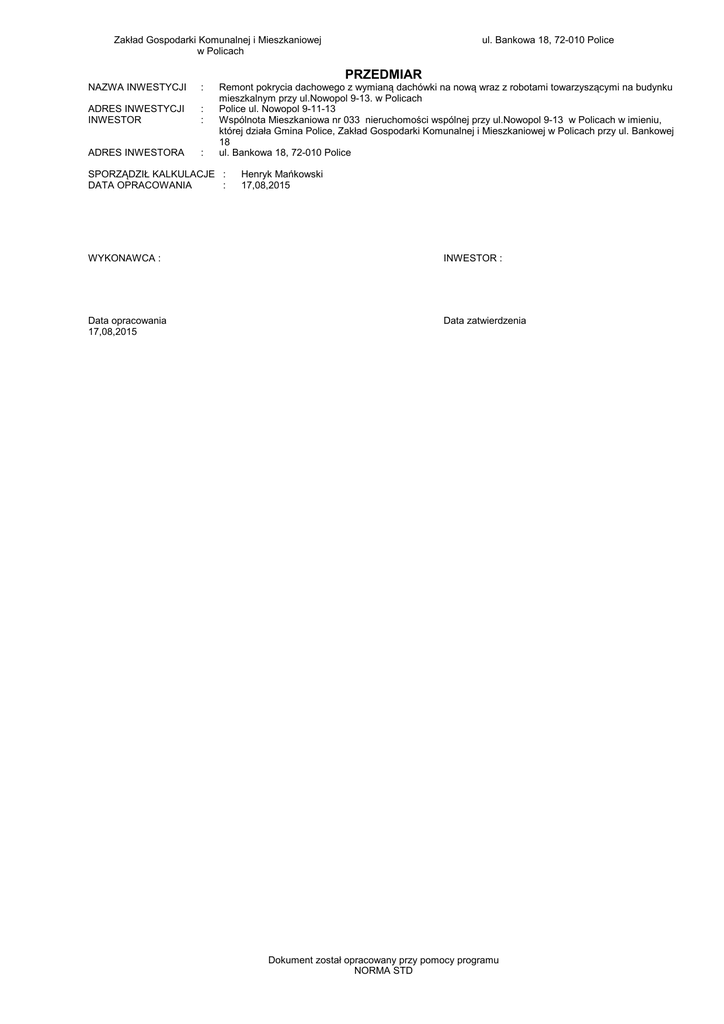 Zakład Gospodarki Komunalnej i Mieszkaniowej
w Policach

ul. Bankowa 18, 72-010 Police

PRZEDMIAR

NAZWA INWESTYCJI : Remont pokrycia dachowego z wymianą dachówki na nową wraz z robotami towarzyszącymi na budynku mieszkalnym przy ul.Nowopol 9-13. w Policach
ADRES INWESTYCJI : Police ul. Nowopol 9-11-13
INWESTOR : Wspólnota Mieszkaniowa nr 033 nieruchomości wspólnej przy ul.Nowopol 9-13 w Policach w imieniu, której działa Gmina Police, Zakład Gospodarki Komunalnej i Mieszkaniowej w Policach przy ul. Bankowej 18
ADRES INWESTORA : ul. Bankowa 18, 72-010 Police

SPORZĄDZIŁ KALKULACJE : Henryk Mańkowski
DATA OPRACOWANIA : 17,08,2015

WYKONAWCA :

INWESTOR :

Data opracowania
17,08,2015

Data zatwierdzenia

Dokument został opracowany przy pomocy programu
NORMA STD